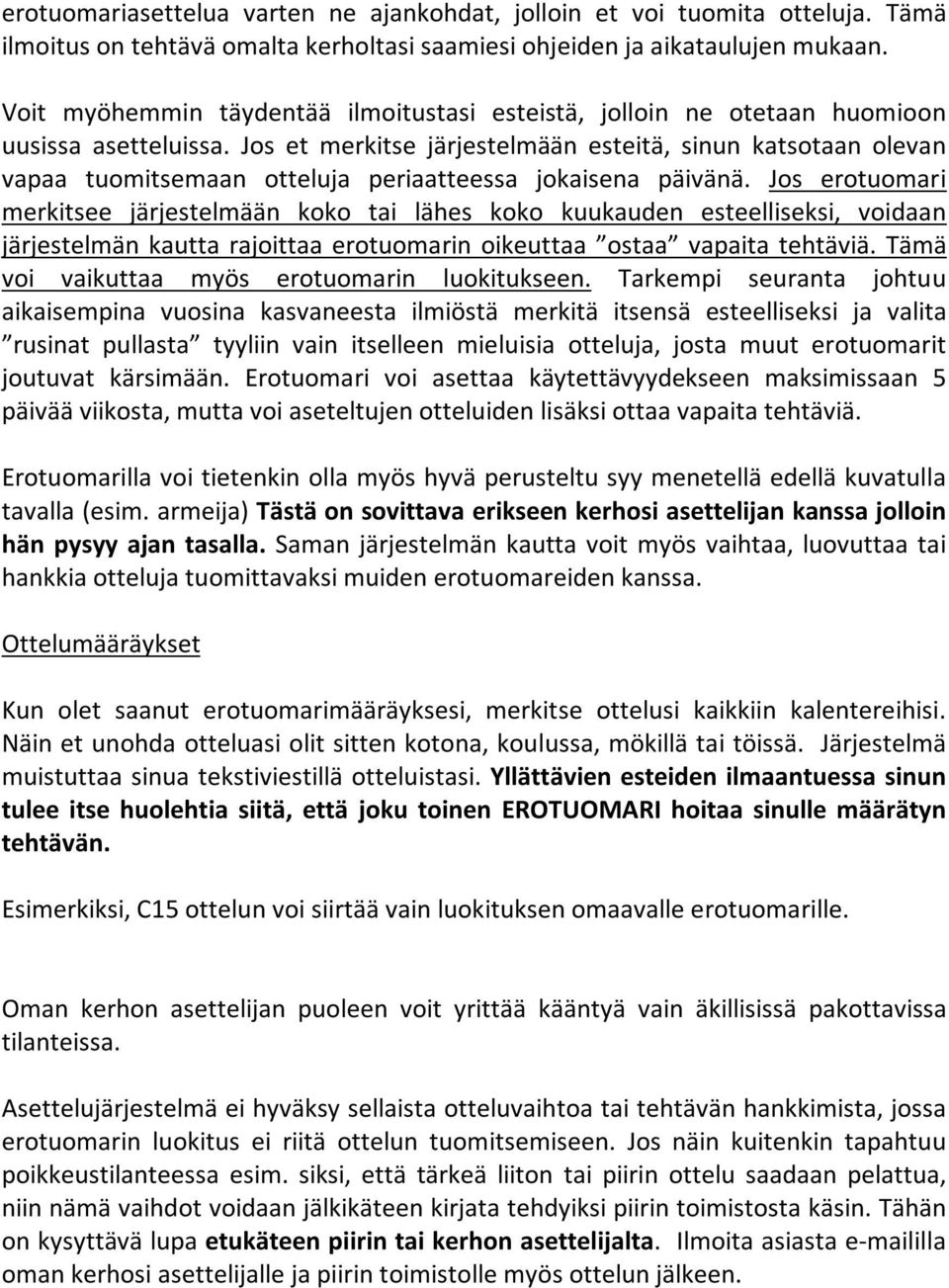 erotuomariasettelua varten ne ajankohdat, jolloin et voi tuomita otteluja. Tämä ilmoitus on tehtävä omalta kerholtasi saamiesi ohjeiden ja aikataulujen mukaan.

Voit myöhemmin täydentää ilmoitustasi esteistä, jolloin ne otetaan huomioon uusissa asetteluissa. Jos et merkitse järjestelmään esteitä, sinun katsotaan olevan vapaa tuomitsemaan otteluja periaatteessa jokaisena päivänä. Jos erotuomari merkitsee järjestelmään koko tai lähes koko kuukauden esteelliseksi, voidaan järjestelmän kautta rajoittaa erotuomarin oikeuttaa ”ostaa” vapaita tehtäviä. Tämä voi vaikuttaa myös erotuomarin luokitukseen. Tarkempi seuranta johtuu aikaisempina vuosina kasvaneesta ilmiöstä merkitä itsensä esteelliseksi ja valita ”rusinat pullasta” tyyliin vain itselleen mieluisia otteluja, josta muut erotuomarit joutuvat kärsimään. Erotuomari voi asettaa käytettävyydekseen maksimissaan 5 päivää viikosta, mutta voi aseteltujen otteluiden lisäksi ottaa vapaita tehtäviä.

Erotuomarilla voi tietenkin olla myös hyvä perusteltu syy menetellä edellä kuvatulla tavalla (esim. armeija) Tästä on sovittava erikseen kerhosi asettelijan kanssa jolloin hän pysyy ajan tasalla. Saman järjestelmän kautta voit myös vaihtaa, luovuttaa tai hankkia otteluja tuomittavaksi muiden erotuomareiden kanssa.

Ottelumääräykset

Kun olet saanut erotuomarimääräyksesi, merkitse ottelusi kaikkiin kalentereihisi. Näin et unohda otteluasi olit sitten kotona, koulussa, mökillä tai töissä. Järjestelmä muistuttaa sinua tekstiviestillä otteluistasi. Yllättävien esteiden ilmaantuessa sinun tulee itse huolehtia siitä, että joku toinen EROTUOMARI hoitaa sinulle määrätyn tehtävän.

Esimerkiksi, C15 ottelun voi siirtää vain luokituksen omaavalle erotuomarille.

Oman kerhon asettelijan puoleen voit yrittää kääntyä vain äkillisissä pakottavissa tilanteissa.

Asettelujärjestelmä ei hyväksy sellaista otteluvaihtoa tai tehtävän hankkimista, jossa erotuomarin luokitus ei riitä ottelun tuomitsemiseen. Jos näin kuitenkin tapahtuu poikkeustilanteessa esim. siksi, että tärkeä liiton tai piirin ottelu saadaan pelattua, niin nämä vaihdot voidaan jälkikäteen kirjata tehdyiksi piirin toimistosta käsin. Tähän on kysyttävä lupa etukäteen piirin tai kerhon asettelijalta. Ilmoita asiasta e-maililla oman kerhosi asettelijalle ja piirin toimistolle myös ottelun jälkeen.